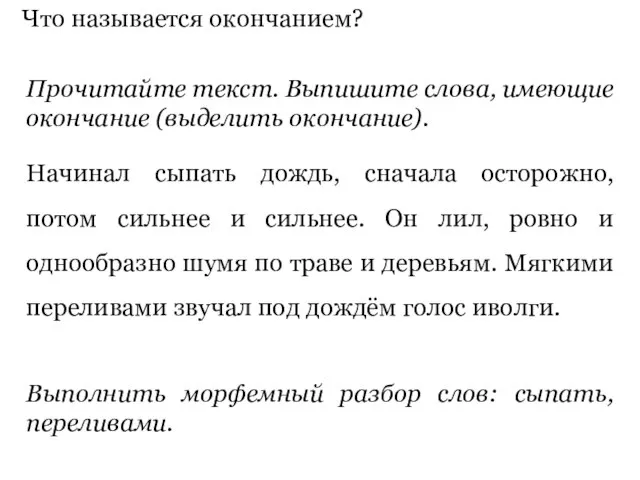 Что называется окончанием?

Прочитайте текст. Выпишите слова, имеющие окончание (выделить окончание).

Начинал сыпать дождь, сначала осторожно, потом сильнее и сильнее. Он лил, ровно и однообразно шумя по траве и деревьям. Мягкими переливами звучал под дождём голос иволги.

Выполнить морфемный разбор слов: сыпать, переливами.